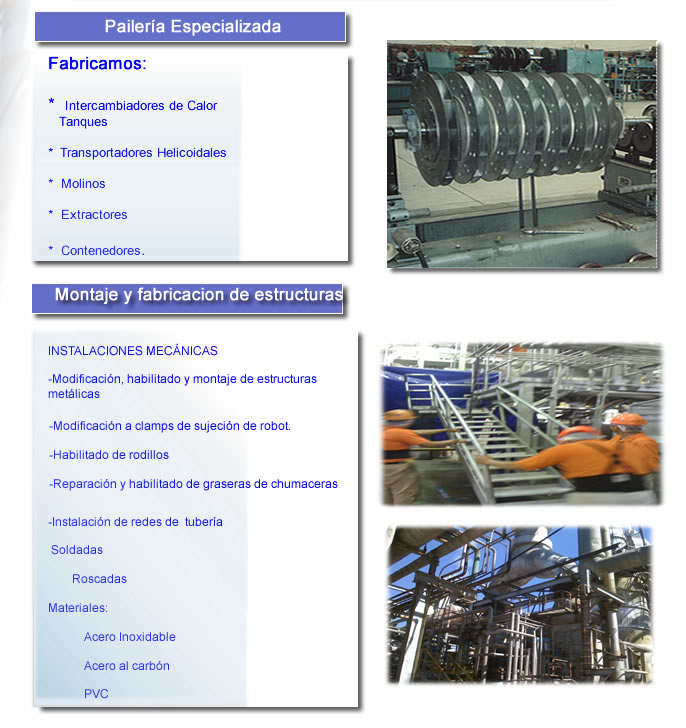 Pailería Especializada

Fabricamos:

* Intercambiadores de Calor
Tanques

* Transportadores Helicoidales

* Molinos

* Extractores

* Contenedores.

Montaje y fabricacion de estructuras

INSTALACIONES MECÁNICAS

-Modificación, habilitado y montaje de estructuras metálicas

-Modificación a clamps de sujeción de robot.

-Habilitado de rodillos

-Reparación y habilitado de graseras de chumaceras

-Instalación de redes de tubería

Soldadas

Roscadas

Materiales:

Acero Inoxidable

Acero al carbón

PVC